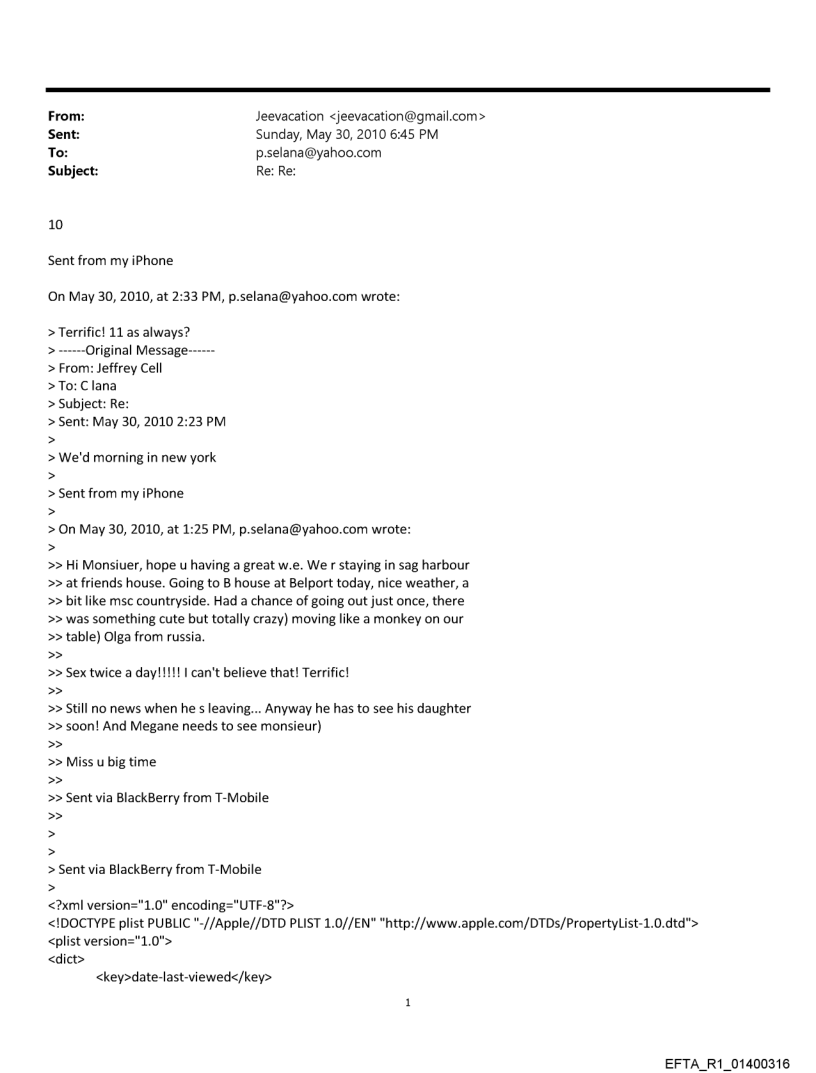 From: Jeevacation <jeevacation@gmail.com>
Sent: Sunday, May 30, 2010 6:45 PM
To: p.selana@yahoo.com
Subject: Re: Re:

10

Sent from my iPhone

On May 30, 2010, at 2:33 PM, p.selana@yahoo.com wrote:

> Terrific! 11 as always?
> ------Original Message------
> From: Jeffrey Cell
> To: C lana
> Subject: Re:
> Sent: May 30, 2010 2:23 PM
>
> We'd morning in new york
>
> Sent from my iPhone
>
> On May 30, 2010, at 1:25 PM, p.selana@yahoo.com wrote:
>
>> Hi Monsiuer, hope u having a great w.e. We r staying in sag harbour
>> at friends house. Going to B house at Belport today, nice weather, a
>> bit like msc countryside. Had a chance of going out just once, there
>> was something cute but totally crazy) moving like a monkey on our
>> table) Olga from russia.
>>
>> Sex twice a day!!!!! I can't believe that! Terrific!
>>
>> Still no news when he s leaving... Anyway he has to see his daughter
>> soon! And Megane needs to see monsieur)
>>
>> Miss u big time
>>
>> Sent via BlackBerry from T-Mobile
>>
>
>
> Sent via BlackBerry from T-Mobile
>
<?xml version="1.0" encoding="UTF-8"?>
<!DOCTYPE plist PUBLIC "-//Apple//DTD PLIST 1.0//EN" "http://www.apple.com/DTDs/PropertyList-1.0.dtd">
<plist version="1.0">
<dict>
<key>date-last-viewed</key>

1

EFTA_R1_01400316